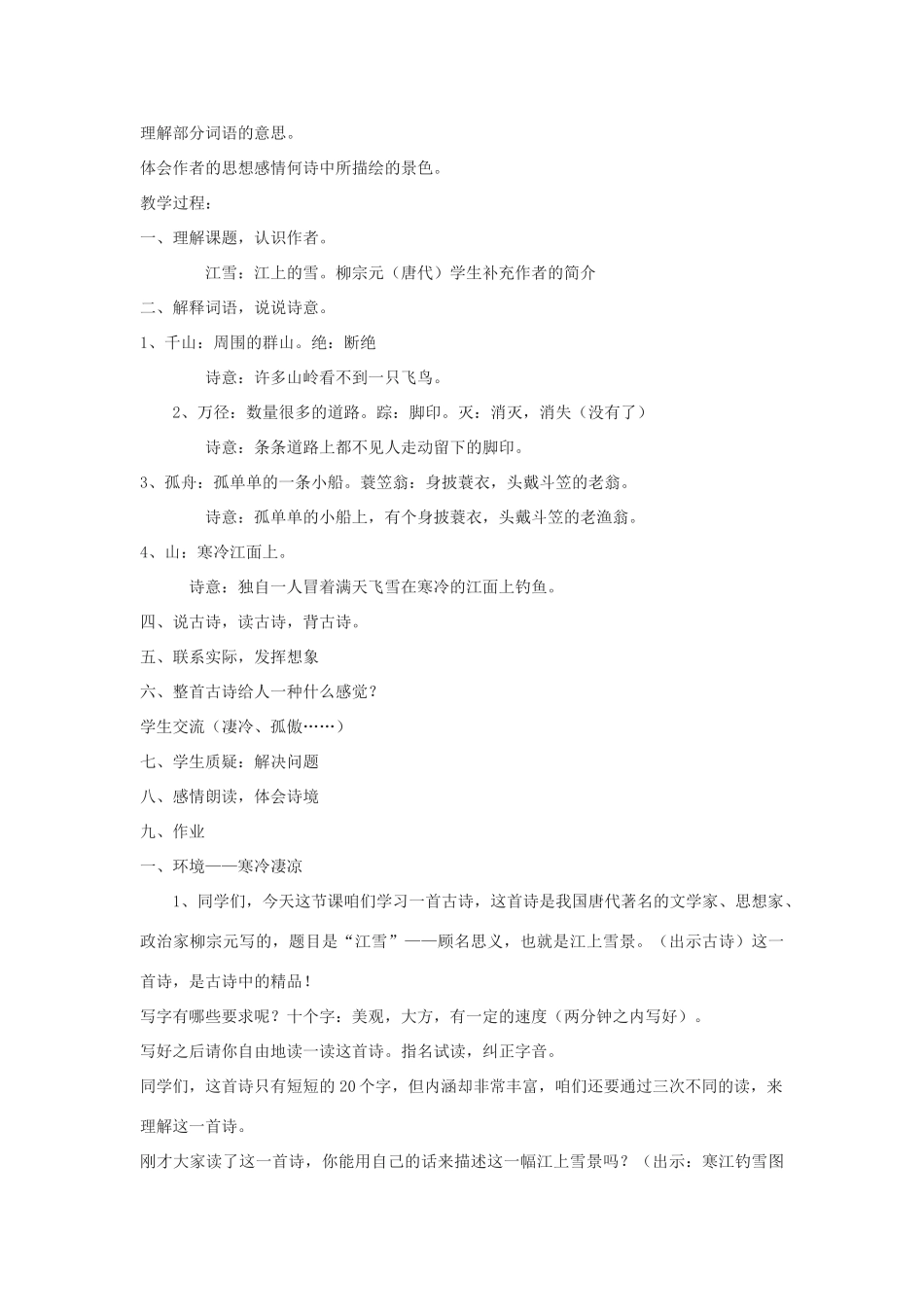 理解部分词语的意思。

体会作者的思想感情何诗中所描绘的景色。

教学过程：

一、理解课题，认识作者。

江雪：江上的雪。柳宗元（唐代）学生补充作者的简介

二、解释词语，说说诗意。

1、千山：周围的群山。绝：断绝

诗意：许多山岭看不到一只飞鸟。

2、万径：数量很多的道路。踪：脚印。灭：消灭，消失（没有了）

诗意：条条道路上都不见人走动留下的脚印。

3、孤舟：孤单单的一条小船。蓑笠翁：身披蓑衣，头戴斗笠的老翁。

诗意：孤单单的小船上，有个身披蓑衣，头戴斗笠的老渔翁。

4、山：寒冷江面上。

诗意：独自一人冒着满天飞雪在寒冷的江面上钓鱼。

四、说古诗，读古诗，背古诗。

五、联系实际，发挥想象

六、整首古诗给人一种什么感觉？

学生交流（凄冷、孤傲……）

七、学生质疑：解决问题

八、感情朗读，体会诗境

九、作业

一、环境——寒冷凄凉

1、同学们，今天这节课咱们学习一首古诗，这首诗是我国唐代著名的文学家、思想家、政治家柳宗元写的，题目是“江雪”——顾名思义，也就是江上雪景。（出示古诗）这一首诗，是古诗中的精品！

写字有哪些要求呢？十个字：美观，大方，有一定的速度（两分钟之内写好）。

写好之后请你自由地读一读这首诗。指名试读，纠正字音。

同学们，这首诗只有短短的 20 个字，但内涵却非常丰富，咱们还要通过三次不同的读，来理解这一首诗。

刚才大家读了这一首诗，你能用自己的话来描述这一幅江上雪景吗？（出示：寒江钓雪图